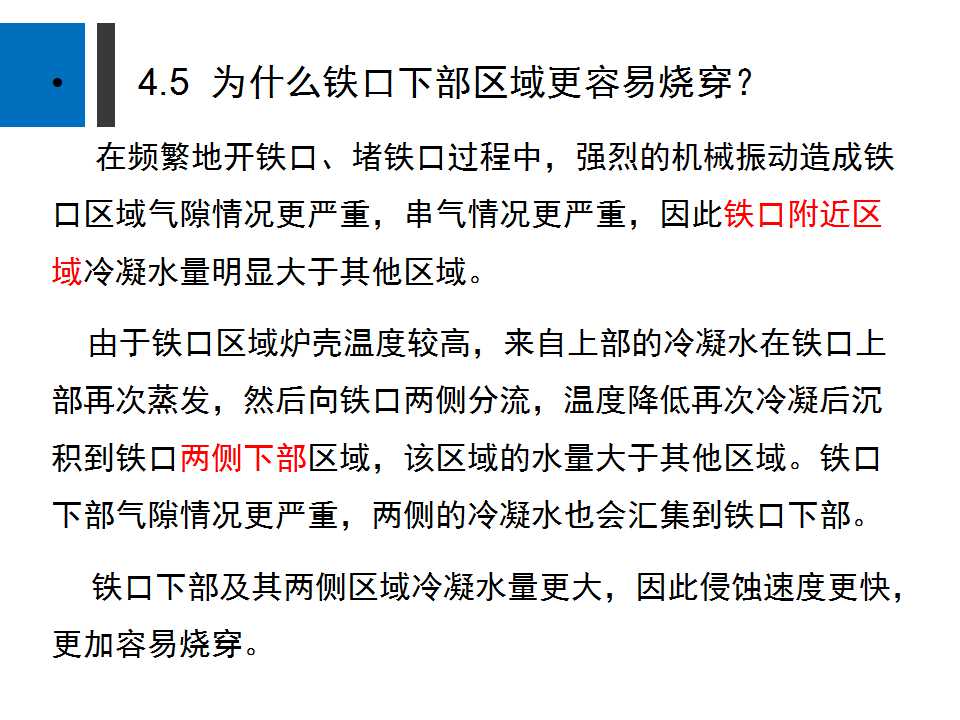 • 4.5 为什么铁口下部区域更容易烧穿?

在频繁地开铁口、堵铁口过程中，强烈的机械振动造成铁口区域气隙情况更严重，串气情况更严重，因此铁口附近区域冷凝水量明显大于其他区域。

由于铁口区域炉壳温度较高，来自上部的冷凝水在铁口上部再次蒸发，然后向铁口两侧分流，温度降低再次冷凝后沉积到铁口两侧下部区域，该区域的水量大于其他区域。铁口下部气隙情况更严重，两侧的冷凝水也会汇集到铁口下部。

铁口下部及其两侧区域冷凝水量更大，因此侵蚀速度更快，更加容易烧穿。